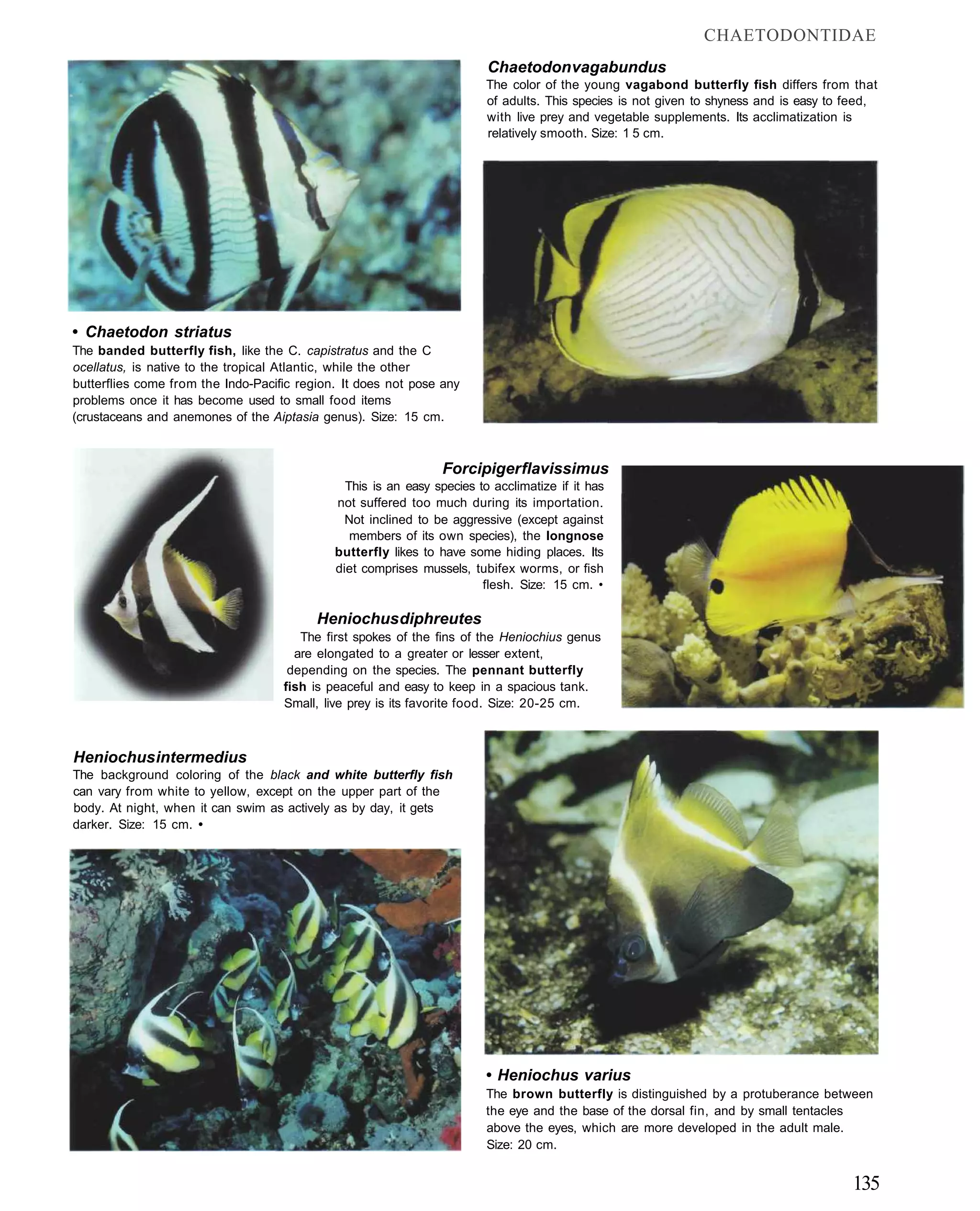 CHAETODONTIDAE

Chaetodonvagabundus
The color of the young vagabond butterfly fish differs from that of adults. This species is not given to shyness and is easy to feed, with live prey and vegetable supplements. Its acclimatization is relatively smooth. Size: 1 5 cm.

• Chaetodon striatus
The banded butterfly fish, like the C. capistratus and the C ocellatus, is native to the tropical Atlantic, while the other butterflies come from the Indo-Pacific region. It does not pose any problems once it has become used to small food items (crustaceans and anemones of the Aiptasia genus). Size: 15 cm.

Forcipigerflavissimus
This is an easy species to acclimatize if it has not suffered too much during its importation. Not inclined to be aggressive (except against members of its own species), the longnose butterfly likes to have some hiding places. Its diet comprises mussels, tubifex worms, or fish flesh. Size: 15 cm. •

Heniochusdiphreutes
The first spokes of the fins of the Heniochius genus are elongated to a greater or lesser extent, depending on the species. The pennant butterfly fish is peaceful and easy to keep in a spacious tank. Small, live prey is its favorite food. Size: 20-25 cm.

Heniochusintermedius
The background coloring of the black and white butterfly fish can vary from white to yellow, except on the upper part of the body. At night, when it can swim as actively as by day, it gets darker. Size: 15 cm. •

• Heniochus varius
The brown butterfly is distinguished by a protuberance between the eye and the base of the dorsal fin, and by small tentacles above the eyes, which are more developed in the adult male. Size: 20 cm.

135